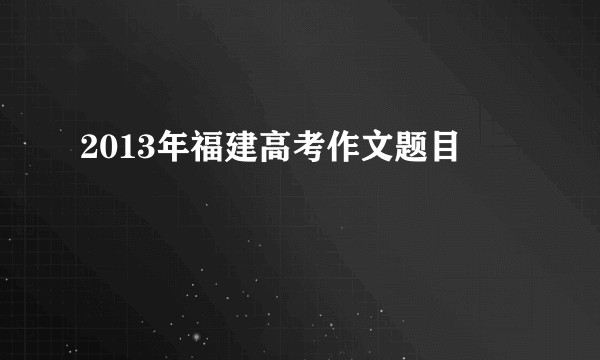 2013年福建高考作文题目